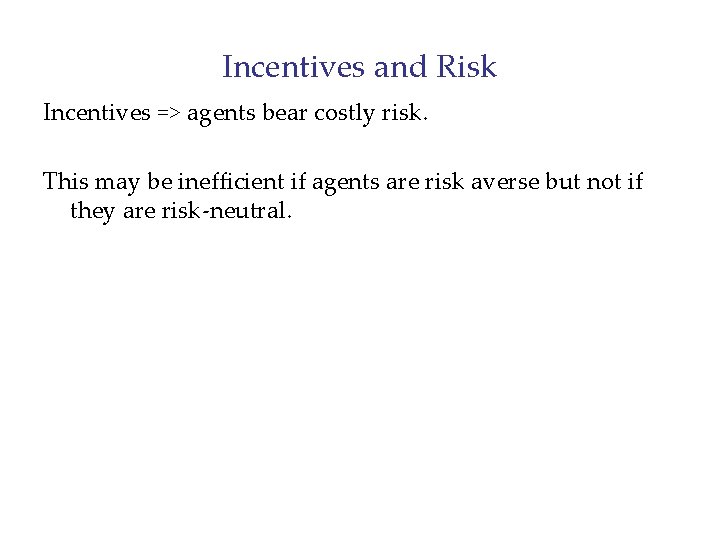 Incentives and Risk

Incentives => agents bear costly risk.

This may be inefficient if agents are risk averse but not if they are risk-neutral.